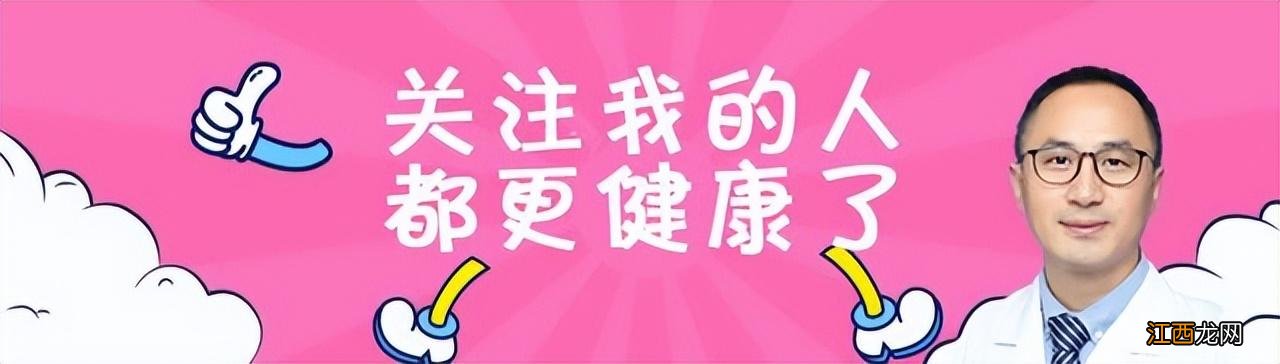 关注我的人
都更健康了

江西龙网